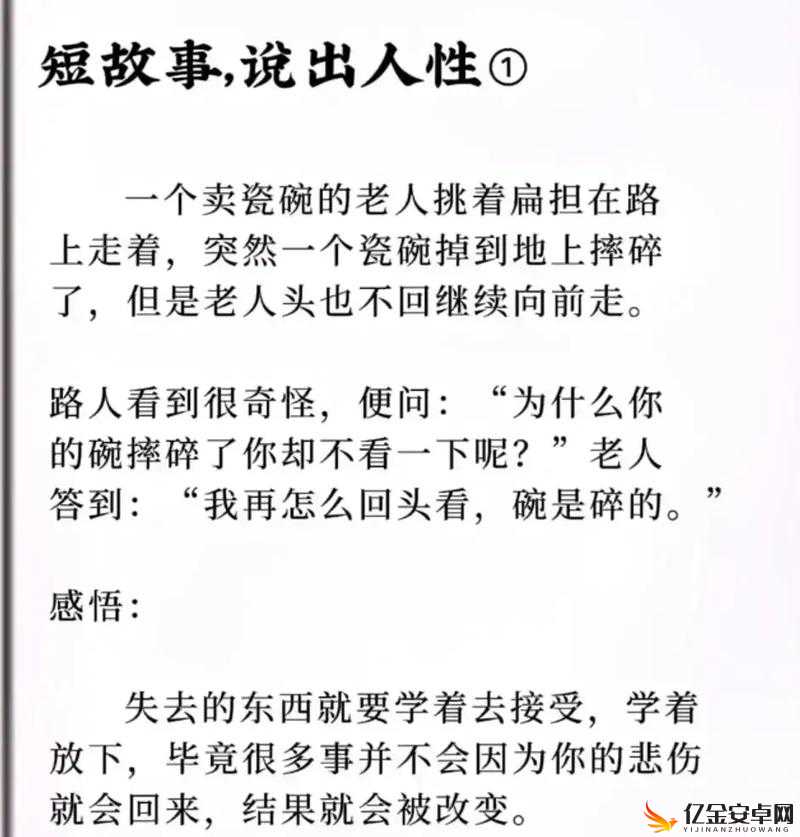 短故事,说出人性①

一个卖瓷碗的老人挑着扁担在路上走着，突然一个瓷碗掉到地上摔碎了，但是老人头也不回继续向前走。

路人看到很奇怪，便问：“为什么你的碗摔碎了你却不看一下呢？”老人答到：“我再怎么回头看，碗是碎的。”

感悟：

失去的东西就要学着去接受，学着放下，毕竟很多事并不会因为你的悲伤就会回来，结果就会被改变。

亿金安卓网
YIJINANZHUOWANG